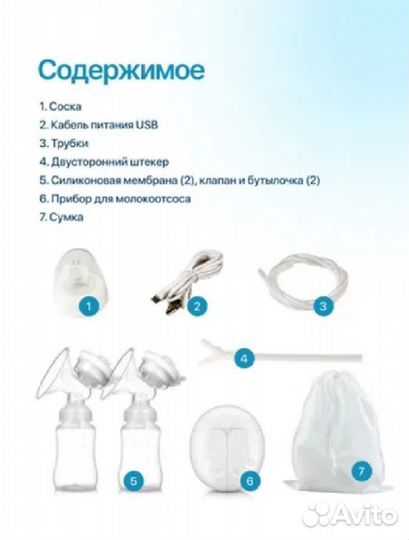 Содержимое

1. Соска
2. Кабель питания USB
3. Трубки
4. Двусторонний штекер
5. Силиконовая мембрана (2), клапан и бутылочка (2)
6. Прибор для молокоотсоса
7. Сумка

1

2

3

4

5

6

7

Avito